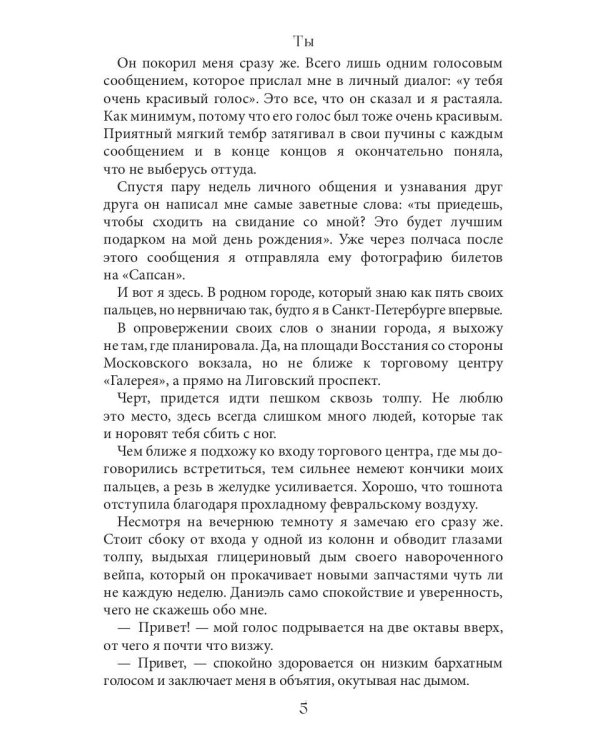 Ты

Он покорил меня сразу же. Всего лишь одним голосовым сообщением, которое прислал мне в личный диалог: «у тебя очень красивый голос». Это все, что он сказал и я растаяла. Как минимум, потому что его голос был тоже очень красивым. Приятный мягкий тембр затягивал в свои пучины с каждым сообщением и в конце концов я окончательно поняла, что не выберусь оттуда.

Спустя пару недель личного общения и узнавания друг друга он написал мне самые заветные слова: «ты приедешь, чтобы сходить на свидание со мной? Это будет лучшим подарком на мой день рождения». Уже через полчаса после этого сообщения я отправляла ему фотографию билетов на «Сапсан».

И вот я здесь. В родном городе, который знаю как пять своих пальцев, но нервничаю так, будто я в Санкт-Петербурге впервые.

В опровержении своих слов о знании города, я выхожу не там, где планировала. Да, на площади Восстания со стороны Московского вокзала, но не ближе к торговому центру «Галерея», а прямо на Лиговский проспект.

Черт, придется идти пешком сквозь толпу. Не люблю это место, здесь всегда слишком много людей, которые так и норовят тебя сбить с ног.

Чем ближе я подхожу ко входу торгового центра, где мы договорились встретиться, тем сильнее немеют кончики моих пальцев, а резь в желудке усиливается. Хорошо, что тошнота отступила благодаря прохладному февральскому воздуху.

Несмотря на вечернюю темноту я замечаю его сразу же. Стоит сбоку от входа у одной из колонн и обводит глазами толпу, выдыхая глицериновый дым своего навороченного вейпа, который он прокачивает новыми запчастями чуть ли не каждую неделю. Даниэль само спокойствие и уверенность, чего не скажешь обо мне.

— Привет! — мой голос подрывается на две октавы вверх, от чего я почти что визжу.

— Привет, — спокойно здоровается он низким бархатным голосом и заключает меня в объятия, окутывая нас дымом.

5